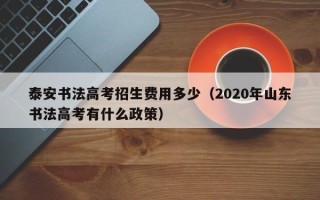 泰安书法高考招生费用多少（2020年山东书法高考有什么政策）